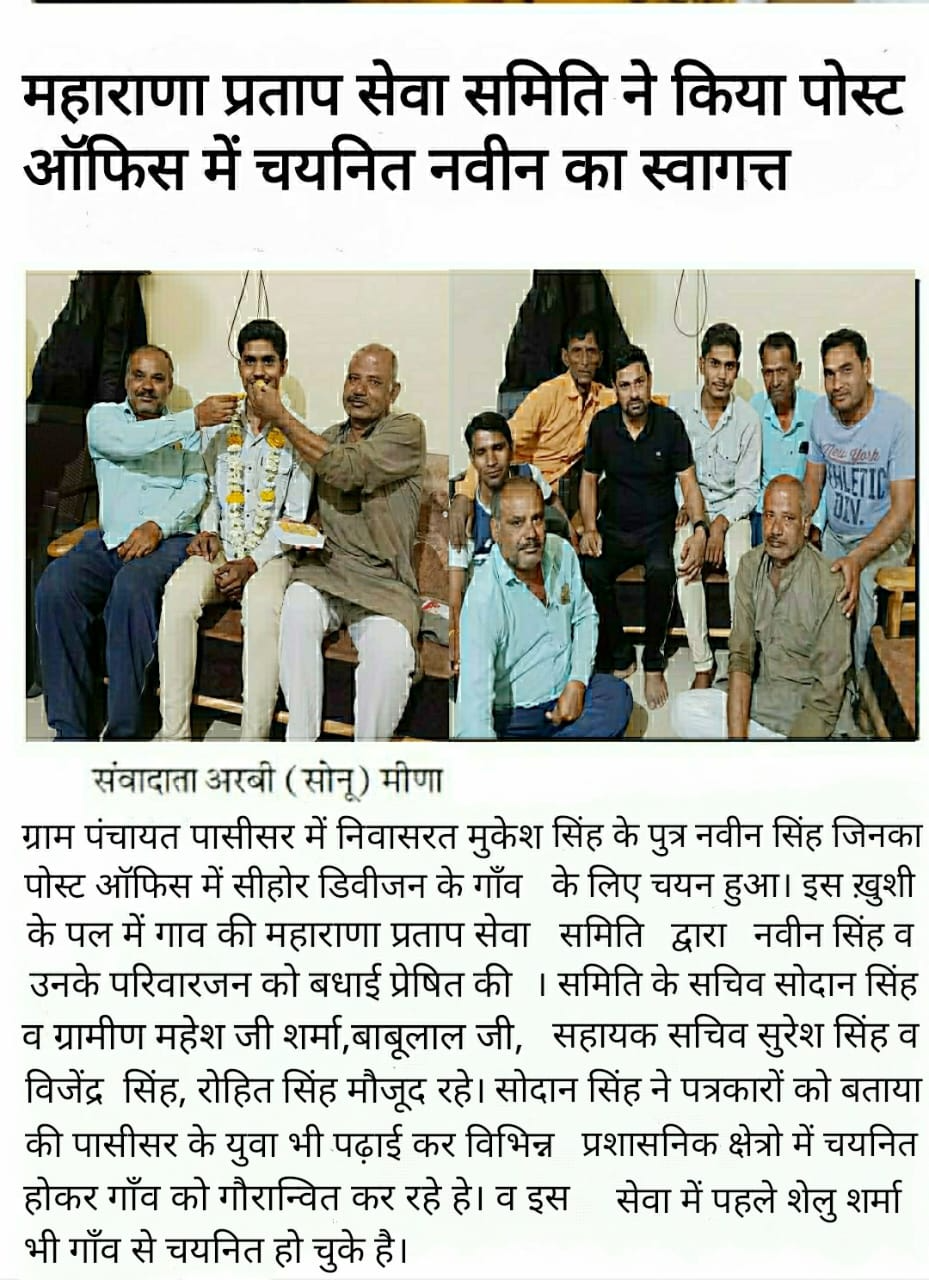 महाराणा प्रताप सेवा समिति ने किया पोस्ट ऑफिस में चयनित नवीन का स्वागत्त

New York
ATHLETIC
DIV.

संवादाता अरबी ( सोनू ) मीणा

ग्राम पंचायत पासीसर में निवासरत मुकेश सिंह के पुत्र नवीन सिंह जिनका पोस्ट ऑफिस में सीहोर डिवीजन के गाँव के लिए चयन हुआ। इस ख़ुशी के पल में गाव की महाराणा प्रताप सेवा समिति द्वारा नवीन सिंह व उनके परिवारजन को बधाई प्रेषित की । समिति के सचिव सोदान सिंह व ग्रामीण महेश जी शर्मा,बाबूलाल जी, सहायक सचिव सुरेश सिंह व विजेंद्र सिंह, रोहित सिंह मौजूद रहे। सोदान सिंह ने पत्रकारों को बताया की पासीसर के युवा भी पढ़ाई कर विभिन्न प्रशासनिक क्षेत्रो में चयनित होकर गाँव को गौरान्वित कर रहे हे। व इस सेवा में पहले शेलु शर्मा भी गाँव से चयनित हो चुके है।